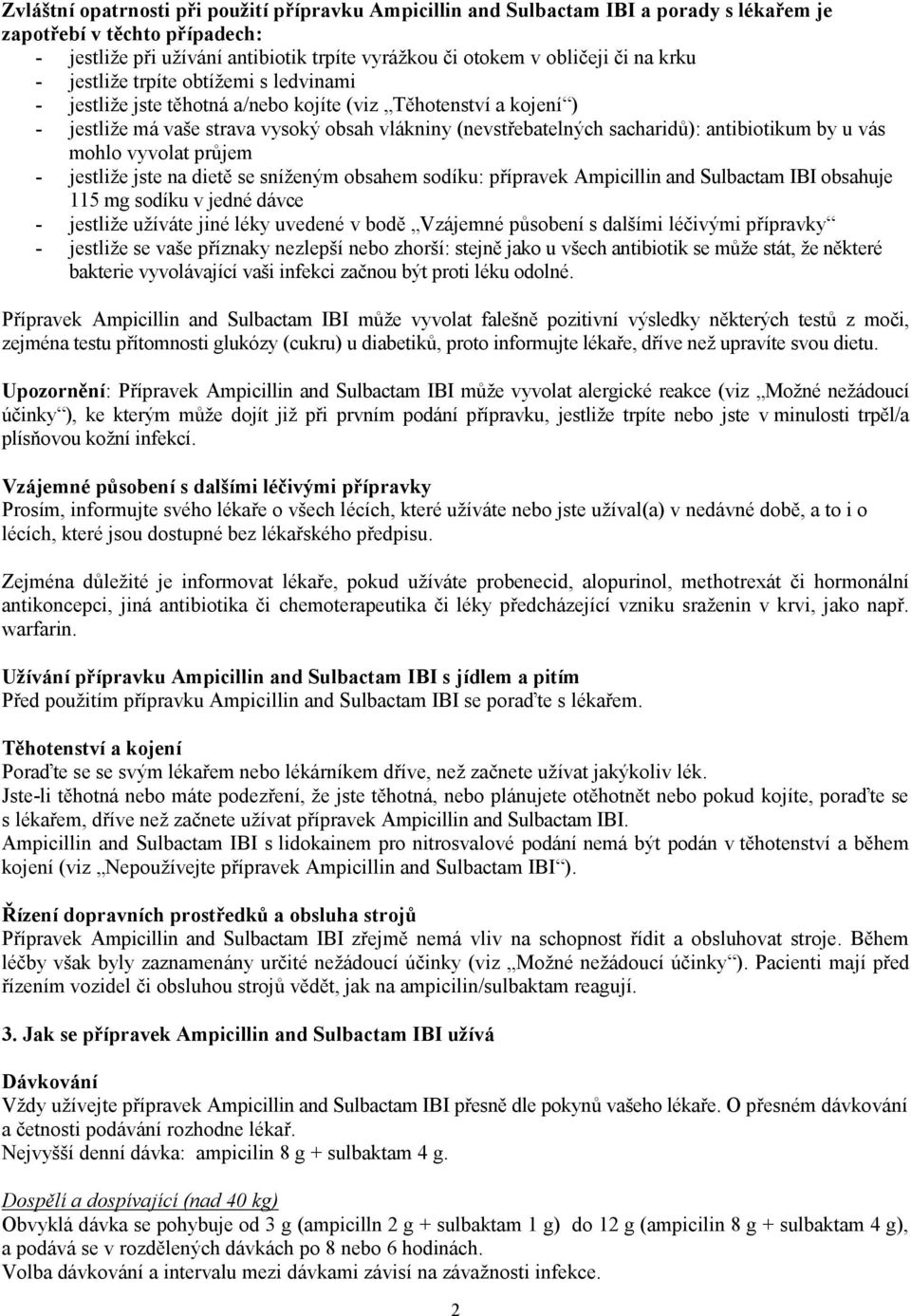 Zvláštní opatrnosti při použití přípravku Ampicillin and Sulbactam IBI a porady s lékařem je zapotřebí v těchto případech:
- jestliže při užívání antibiotik trpíte vyrážkou či otokem v obličeji či na krku
- jestliže trpíte obtížemi s ledvinami
- jestliže jste těhotná a/nebo kojíte (viz „Těhotenství a kojení“)
- jestliže má vaše strava vysoký obsah vlákniny (nevstřebatelných sacharidů): antibiotikum by u vás mohlo vyvolat průjem
- jestliže jste na dietě se sníženým obsahem sodíku: přípravek Ampicillin and Sulbactam IBI obsahuje 115 mg sodíku v jedné dávce
- jestliže užíváte jiné léky uvedené v bodě „Vzájemné působení s dalšími léčivými přípravky“
- jestliže se vaše příznaky nezlepší nebo zhorší: stejně jako u všech antibiotik se může stát, že některé bakterie vyvolávající vaši infekci začnou být proti léku odolné.

Přípravek Ampicillin and Sulbactam IBI může vyvolat falešně pozitivní výsledky některých testů z moči, zejména testu přítomnosti glukózy (cukru) u diabetiků, proto informujte lékaře, dříve než upravíte svou dietu.

Upozornění: Přípravek Ampicillin and Sulbactam IBI může vyvolat alergické reakce (viz „Možné nežádoucí účinky“), ke kterým může dojít již při prvním podání přípravku, jestliže trpíte nebo jste v minulosti trpěl/a plísňovou kožní infekcí.

Vzájemné působení s dalšími léčivými přípravky
Prosím, informujte svého lékaře o všech lécích, které užíváte nebo jste užíval(a) v nedávné době, a to i o lécích, které jsou dostupné bez lékařského předpisu.

Zejména důležité je informovat lékaře, pokud užíváte probenecid, alopurinol, methotrexát či hormonální antikoncepci, jiná antibiotika či chemoterapeutika či léky předcházející vzniku sraženin v krvi, jako např. warfarin.

Užívání přípravku Ampicillin and Sulbactam IBI s jídlem a pitím
Před použitím přípravku Ampicillin and Sulbactam IBI se poraďte s lékařem.

Těhotenství a kojení
Poraďte se se svým lékařem nebo lékárníkem dříve, než začnete užívat jakýkoliv lék.
Jste-li těhotná nebo máte podezření, že jste těhotná, nebo plánujete otěhotnět nebo pokud kojíte, poraďte se s lékařem, dříve než začnete užívat přípravek Ampicillin and Sulbactam IBI.
Ampicillin and Sulbactam IBI s lidokainem pro nitrosvalové podání nemá být podán v těhotenství a během kojení (viz „Nepoužívejte přípravek Ampicillin and Sulbactam IBI“).

Řízení dopravních prostředků a obsluha strojů
Přípravek Ampicillin and Sulbactam IBI zřejmě nemá vliv na schopnost řídit a obsluhovat stroje. Během léčby však byly zaznamenány určité nežádoucí účinky (viz „Možné nežádoucí účinky“). Pacienti mají před řízením vozidel či obsluhou strojů vědět, jak na ampicilin/sulbaktam reagují.

3. Jak se přípravek Ampicillin and Sulbactam IBI užívá

Dávkování
Vždy užívejte přípravek Ampicillin and Sulbactam IBI přesně dle pokynů vašeho lékaře. O přesném dávkování a četnosti podávání rozhodne lékař.
Nejvyšší denní dávka: ampicilin 8 g + sulbaktam 4 g.

Dospělí a dospívající (nad 40 kg)
Obvyklá dávka se pohybuje od 3 g (ampicilin 2 g + sulbaktam 1 g) do 12 g (ampicilin 8 g + sulbaktam 4 g), a podává se v rozdělených dávkách po 8 nebo 6 hodinách.
Volba dávkování a intervalu mezi dávkami závisí na závažnosti infekce.

2